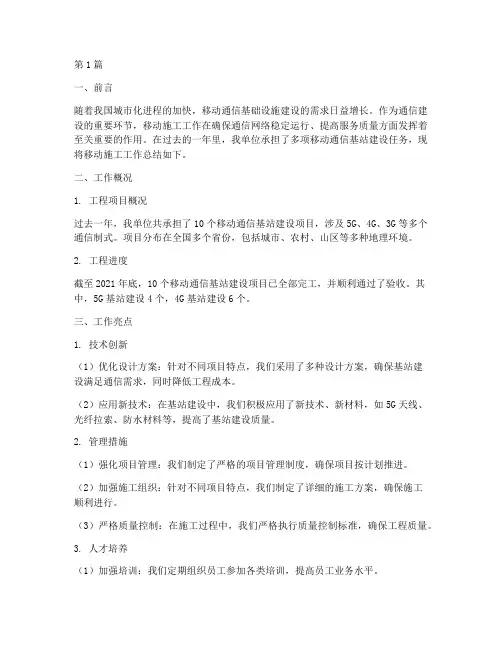 第1篇

一、前言

随着我国城市化进程的加快，移动通信基础设施建设的需求日益增长。作为通信建设的重要环节，移动施工工作在确保通信网络稳定运行、提高服务质量方面发挥着至关重要的作用。在过去的一年里，我单位承担了多项移动通信基站建设任务，现将移动施工工作总结如下。

二、工作概况

1. 工程项目概况

过去一年，我单位共承担了10个移动通信基站建设项目，涉及5G、4G、3G等多个通信制式。项目分布在全国多个省份，包括城市、农村、山区等多种地理环境。

2. 工程进度

截至2021年底，10个移动通信基站建设项目已全部完工，并顺利通过了验收。其中，5G基站建设4个，4G基站建设6个。

三、工作亮点

1. 技术创新

（1）优化设计方案：针对不同项目特点，我们采用了多种设计方案，确保基站建设满足通信需求，同时降低工程成本。

（2）应用新技术：在基站建设中，我们积极应用了新技术、新材料，如5G天线、光纤拉索、防水材料等，提高了基站建设质量。

2. 管理措施

（1）强化项目管理：我们制定了严格的项目管理制度，确保项目按计划推进。

（2）加强施工组织：针对不同项目特点，我们制定了详细的施工方案，确保施工顺利进行。

（3）严格质量控制：在施工过程中，我们严格执行质量控制标准，确保工程质量。

3. 人才培养

（1）加强培训：我们定期组织员工参加各类培训，提高员工业务水平。